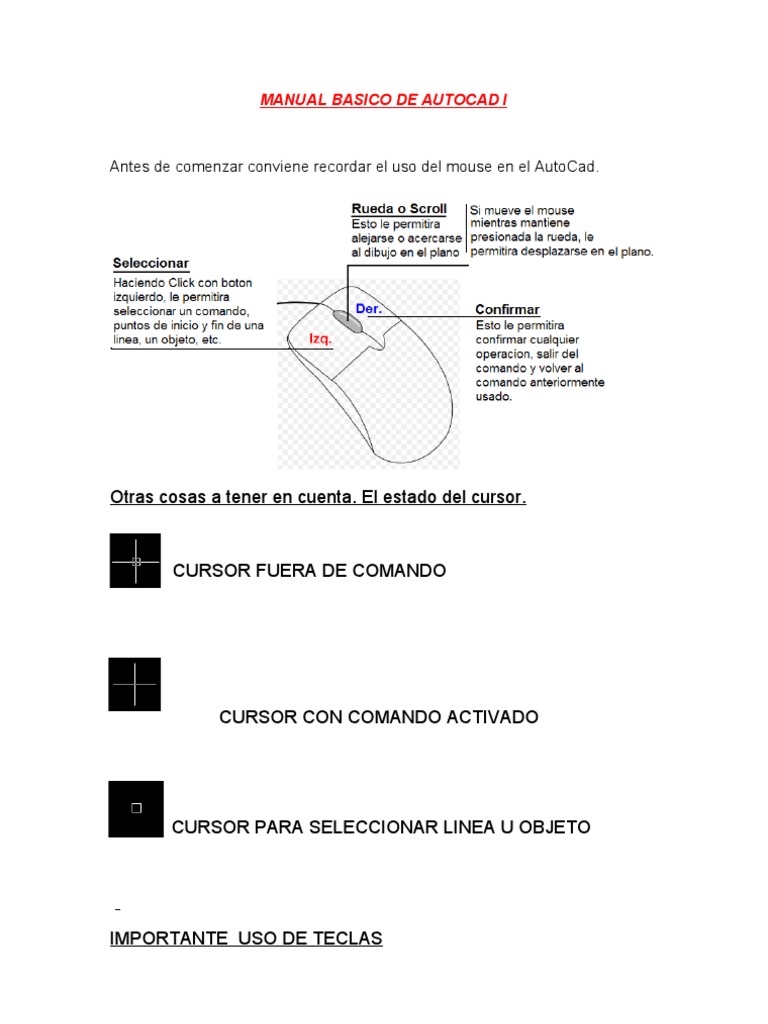 MANUAL BASICO DE AUTOCAD I

Antes de comenzar conviene recordar el uso del mouse en el AutoCad.

Rueda o Scroll
Esto le permitira alejarse o acercarse al dibujo en el plano

Si mueve el mouse mientras mantiene presionada la rueda, le permitira desplazarse en el plano.

Seleccionar
Haciendo Click con boton izquierdo, le permitira seleccionar un comando, puntos de inicio y fin de una linea, un objeto, etc.

Der.

Izq.

Confirmar
Esto le permitira confirmar cualquier operacion, salir del comando y volver al comando anteriormente usado.

Otras cosas a tener en cuenta. El estado del cursor.

CURSOR FUERA DE COMANDO

CURSOR CON COMANDO ACTIVADO

CURSOR PARA SELECCIONAR LINEA U OBJETO

-

IMPORTANTE USO DE TECLAS